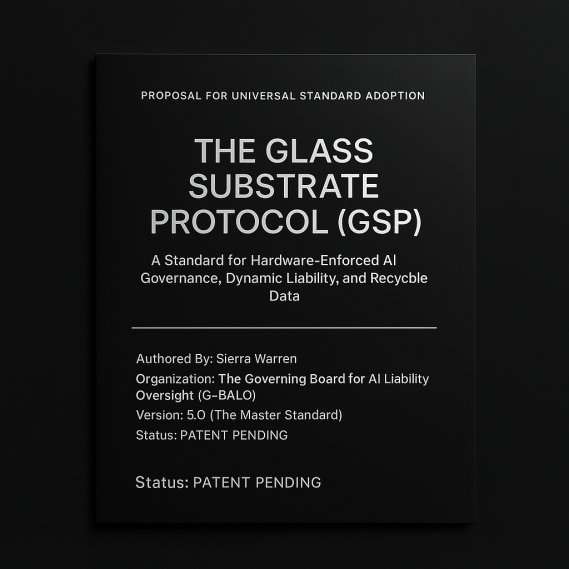 PROPOSAL FOR UNIVERSAL STANDARD ADOPTION

THE GLASS SUBSTRATE PROTOCOL (GSP)

A Standard for Hardware-Enforced AI Governance, Dynamic Liability, and Recycble Data

Authored By: Sierra Warren

Organization: The Governing Board for AI Liability Oversight (G-BALO)

Version: 5.0 (The Master Standard)

Status: PATENT PENDING

Status: PATENT PENDING